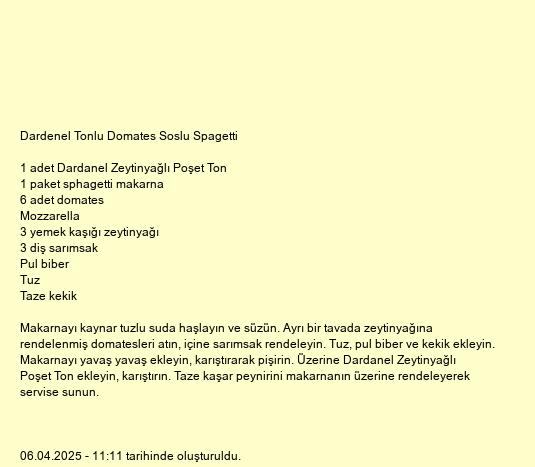 Dardenel Tonlu Domates Soslu Spagetti

1 adet Dardanel Zeytinyağlı Poşet Ton
1 paket sphagetti makarna
6 adet domates
Mozzarella
3 yemek kaşığı zeytinyağı
3 diş sarımsak
Pul biber
Tuz
Taze kekik

Makarnayı kaynar tuzlu suda haşlayın ve süzün. Ayrı bir tavada zeytinyağına rendelenmiş domatesleri atın, içine sarımsak rendeleyin. Tuz, pul biber ve kekik ekleyin. Makarnayı yavaş yavaş ekleyin, karıştırarak pişirin. Üzerine Dardanel Zeytinyağlı Poşet Ton ekleyin, karıştırın. Taze kaşar peynirini makarnanın üzerine rendeleyerek servise sunun.

06.04.2025 - 11:11 tarihinde oluşturuldu.